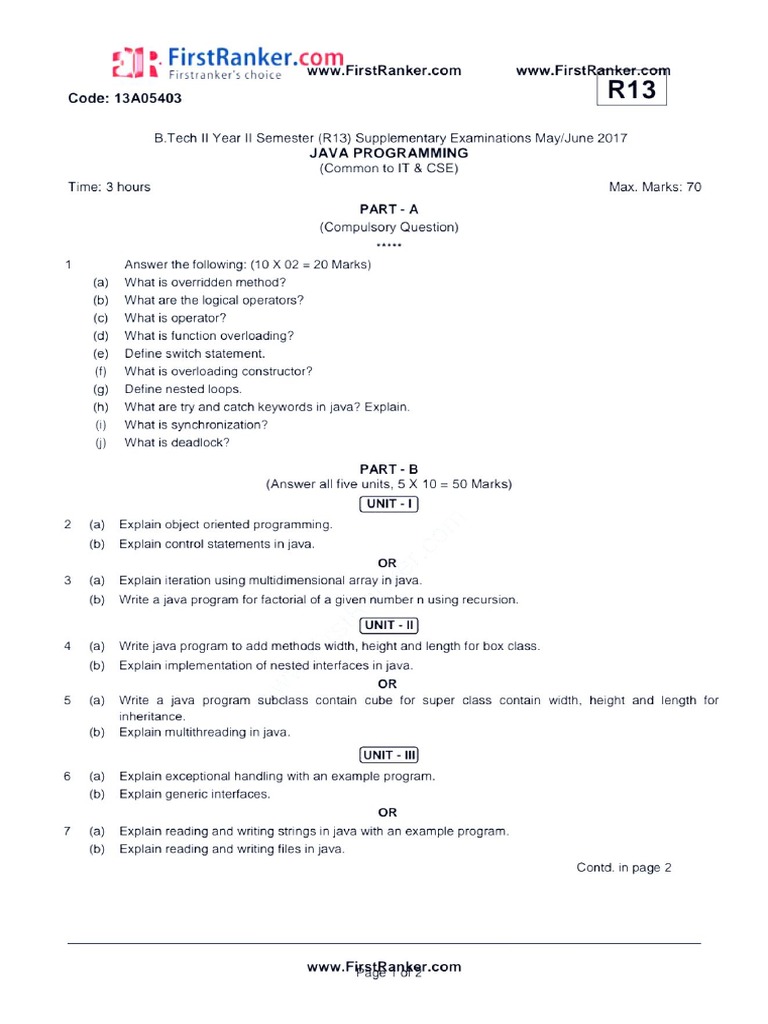 FirstRanker.com
Firstranker's choice
www.FirstRanker.com
www.FirstRanker.com

Code: 13A05403

R13

B.Tech II Year II Semester (R13) Supplementary Examinations May/June 2017
JAVA PROGRAMMING
(Common to IT & CSE)

Time: 3 hours
Max. Marks: 70

PART - A
(Compulsory Question)
*****

1 Answer the following: (10 X 02 = 20 Marks)
(a) What is overridden method?
(b) What are the logical operators?
(c) What is operator?
(d) What is function overloading?
(e) Define switch statement.
(f) What is overloading constructor?
(g) Define nested loops.
(h) What are try and catch keywords in java? Explain.
(i) What is synchronization?
(j) What is deadlock?

PART - B
(Answer all five units, 5 X 10 = 50 Marks)

UNIT - I

2 (a) Explain object oriented programming.
(b) Explain control statements in java.

OR

3 (a) Explain iteration using multidimensional array in java.
(b) Write a java program for factorial of a given number n using recursion.

UNIT - II

4 (a) Write java program to add methods width, height and length for box class.
(b) Explain implementation of nested interfaces in java.

OR

5 (a) Write a java program subclass contain cube for super class contain width, height and length for inheritance.
(b) Explain multithreading in java.

UNIT - III

6 (a) Explain exceptional handling with an example program.
(b) Explain generic interfaces.

OR

7 (a) Explain reading and writing strings in java with an example program.
(b) Explain reading and writing files in java.

Contd. in page 2

www.FirstRanker.com
Page 1 of 2